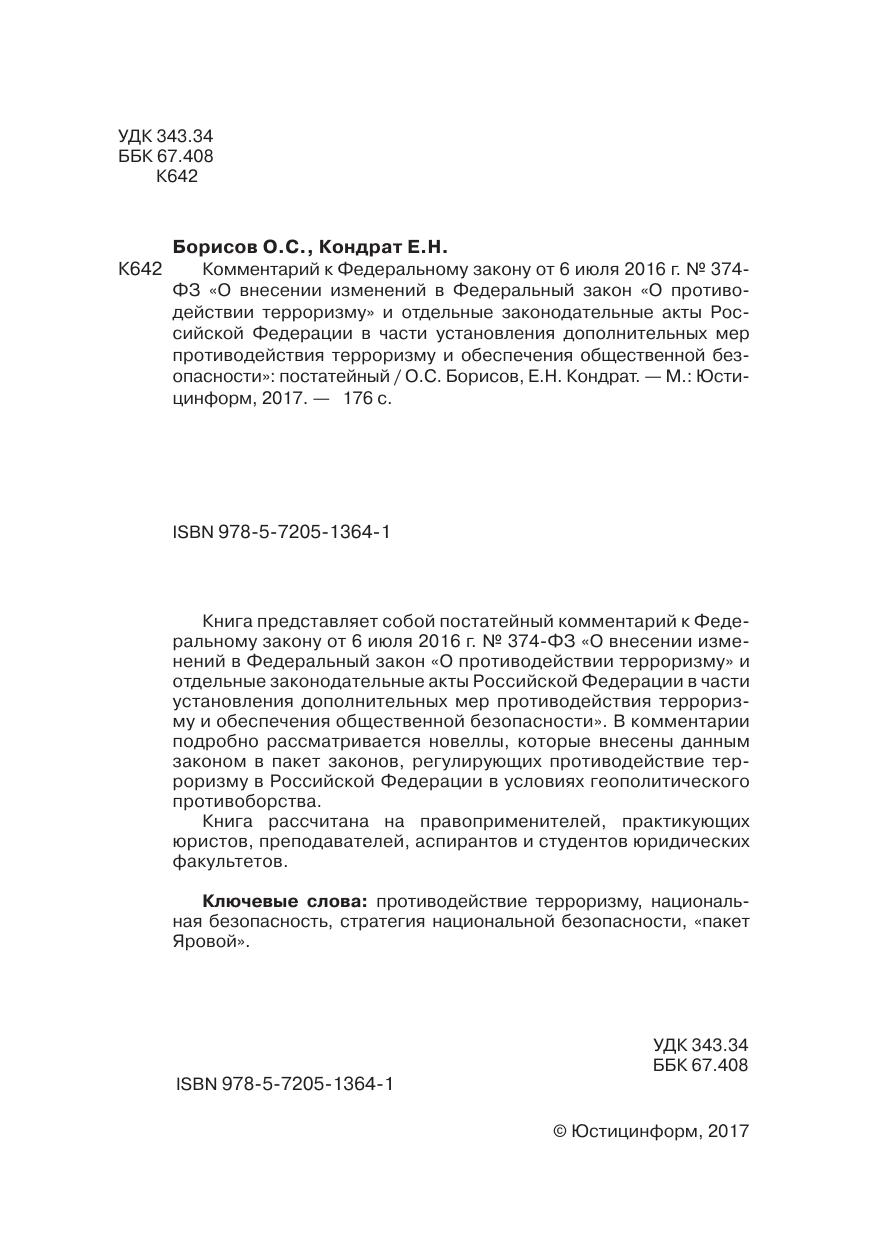 УДК 343.34
ББК 67.408
К642

Борисов О.С., Кондрат Е.Н.
К642 Комментарий к Федеральному закону от 6 июля 2016 г. № 374-ФЗ «О внесении изменений в Федеральный закон «О противодействии терроризму» и отдельные законодательные акты Российской Федерации в части установления дополнительных мер противодействия терроризму и обеспечения общественной безопасности»: постатейный / О.С. Борисов, Е.Н. Кондрат. — М.: Юстицинформ, 2017. — 176 с.

ISBN 978-5-7205-1364-1

Книга представляет собой постатейный комментарий к Федеральному закону от 6 июля 2016 г. № 374-ФЗ «О внесении изменений в Федеральный закон «О противодействии терроризму» и отдельные законодательные акты Российской Федерации в части установления дополнительных мер противодействия терроризму и обеспечения общественной безопасности». В комментарии подробно рассматривается новеллы, которые внесены данным законом в пакет законов, регулирующих противодействие терроризму в Российской Федерации в условиях геополитического противоборства.
Книга рассчитана на правоприменителей, практикующих юристов, преподавателей, аспирантов и студентов юридических факультетов.

Ключевые слова: противодействие терроризму, национальная безопасность, стратегия национальной безопасности, «пакет Яровой».

УДК 343.34
ББК 67.408

ISBN 978-5-7205-1364-1

© Юстицинформ, 2017